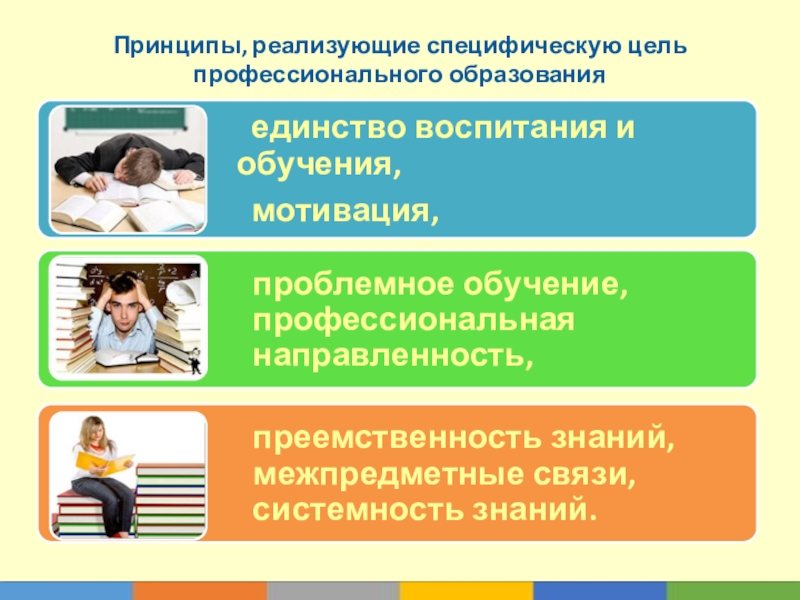 Принципы, реализующие специфическую цель профессионального образования

единство воспитания и обучения,

мотивация,

проблемное обучение, профессиональная направленность,

преемственность знаний, межпредметные связи, системность знаний.